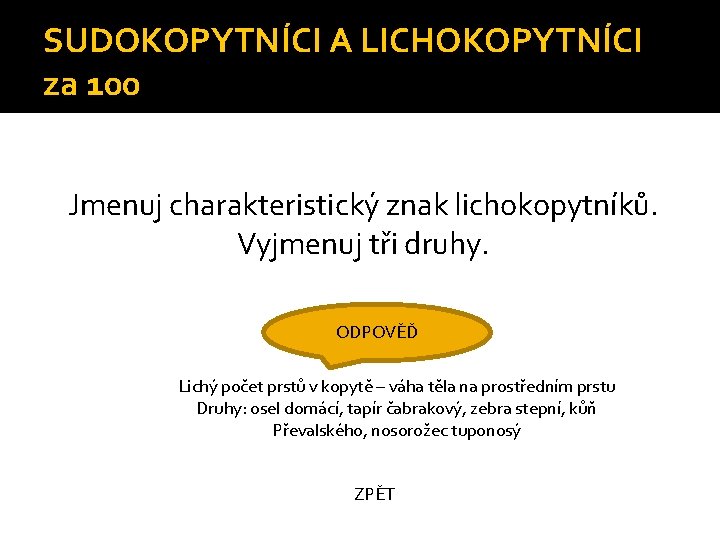 SUDOKOPYTNÍCI A LICHOKOPYTNÍCI za 100

Jmenuj charakteristický znak lichokopytníků. Vyjmenuj tři druhy.

ODPOVĚĎ

Lichý počet prstů v kopytě – váha těla na prostředním prstu
Druhy: osel domácí, tapír čabrakový, zebra stepní, kůň Převalského, nosorožec tuponosý

ZPĚT